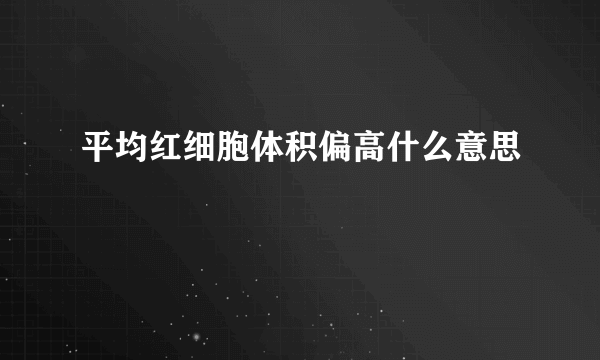 平均红细胞体积偏高什么意思